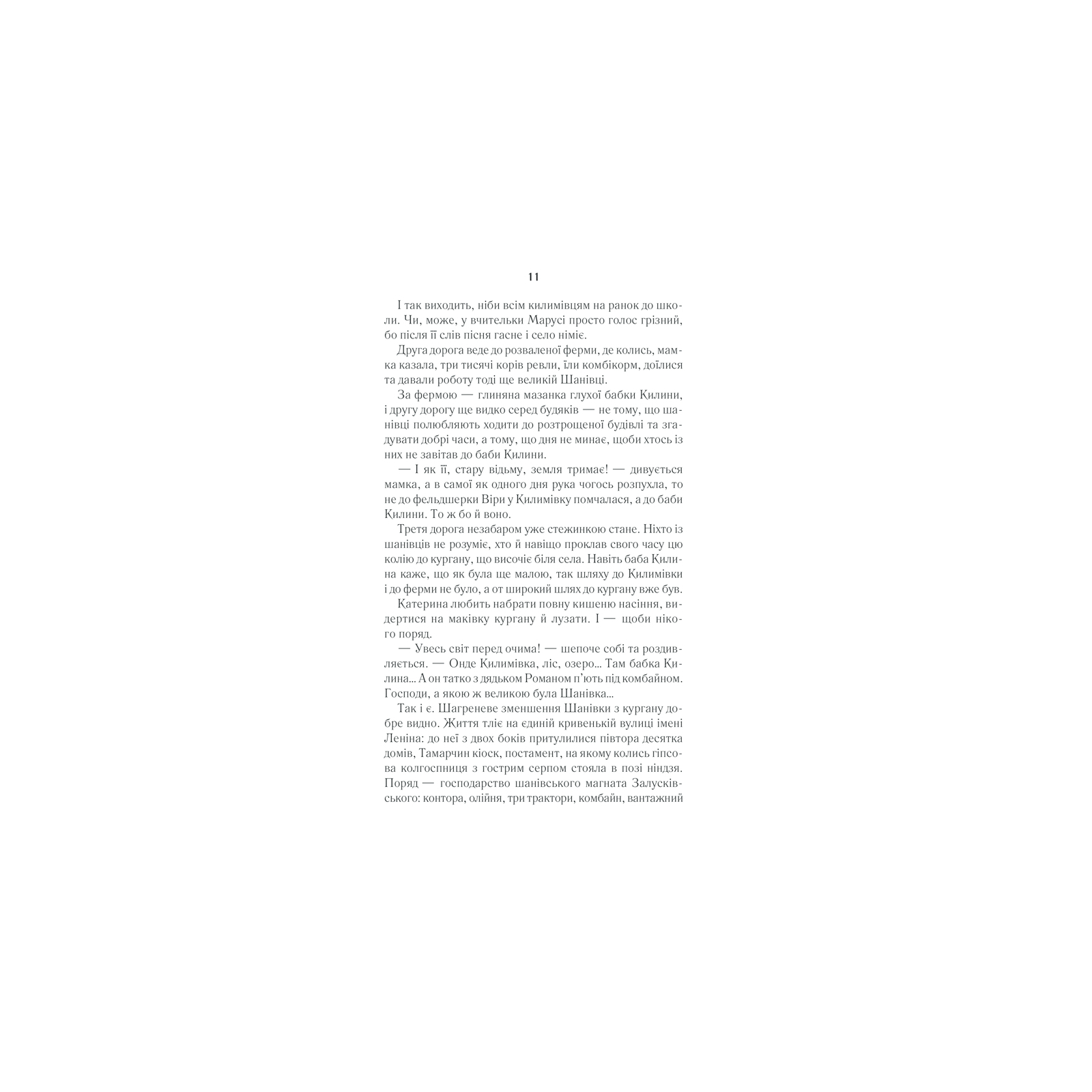 11

І так виходить, ніби всім килимівцям на ранок до школи. Чи, може, у вчительки Марусі просто голос грізний, бо після її слів пісня гасне і село німіє.

Друга дорога веде до розваленої ферми, де колись, мамка казала, три тисячі корів ревли, їли комбікорм, доїлися та давали роботу тоді ще великій Шанівці.

За фермою — глиняна мазанка глухої бабки Килини, і другу дорогу ще видко серед будяків — не тому, що шанівці полюбляють ходити до розтрощеної будівлі та згадувати добрі часи, а тому, що дня не минає, щоби хтось із них не завітав до баби Килини.

— І як її, стару відьму, земля тримає! — дивується мамка, а в самої як одного дня рука чогось розпухла, то не до фельдшерки Віри у Килимівку помчалася, а до баби Килини. То ж бо й воно.

Третя дорога незабаром уже стежинкою стане. Ніхто із шанівців не розуміє, хто й навіщо проклав свого часу цю колію до кургану, що височіє біля села. Навіть баба Килина каже, що як була ще малою, так шляху до Килимівки і до ферми не було, а от широкий шлях до кургану вже був.

Катерина любить набрати повну кишеню насіння, видертися на маківку кургану й лузати. І — щоби нікого поряд.

— Увесь світ перед очима! — шепоче собі та роздивляється. — Онде Килимівка, ліс, озеро... Там бабка Килина... А он татко з дядьком Романом п'ють під комбайном. Господи, а якою ж великою була Шанівка...

Так і є. Шагреневе зменшення Шанівки з кургану добре видно. Життя тліє на єдиній кривенькій вулиці імені Леніна: до неї з двох боків притулилися півтора десятка домів, Тамарчин кіоск, постамент, на якому колись гіпсова колгоспниця з гострим серпом стояла в позі ніндзя. Поряд — господарство шанівського магната Залусківського: контора, олійня, три трактори, комбайн, вантажний